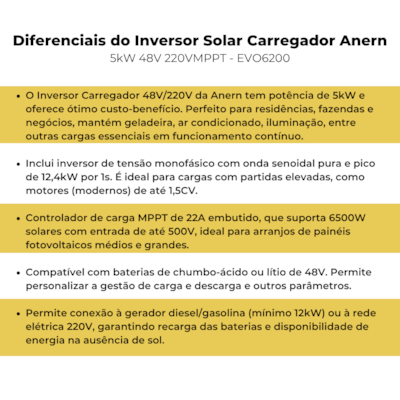 Diferenciais do Inversor Solar Carregador Anern
5kW 48V 220VMPPT - EVO6200

• O Inversor Carregador 48V/220V da Anern tem potência de 5kW e oferece ótimo custo-benefício. Perfeito para residências, fazendas e negócios, mantém geladeira, ar condicionado, iluminação, entre outras cargas essenciais em funcionamento contínuo.

• Inclui inversor de tensão monofásico com onda senoidal pura e pico de 12,4kW por 1s. É ideal para cargas com partidas elevadas, como motores (modernos) de até 1,5CV.

• Controlador de carga MPPT de 22A embutido, que suporta 6500W solares com entrada de até 500V, ideal para arranjos de painéis fotovoltaicos médios e grandes.

• Compatível com baterias de chumbo-ácido ou lítio de 48V. Permite personalizar a gestão de carga e descarga e outros parâmetros.

• Permite conexão à gerador diesel/gasolina (mínimo 12kW) ou à rede elétrica 220V, garantindo recarga das baterias e disponibilidade de energia na ausência de sol.